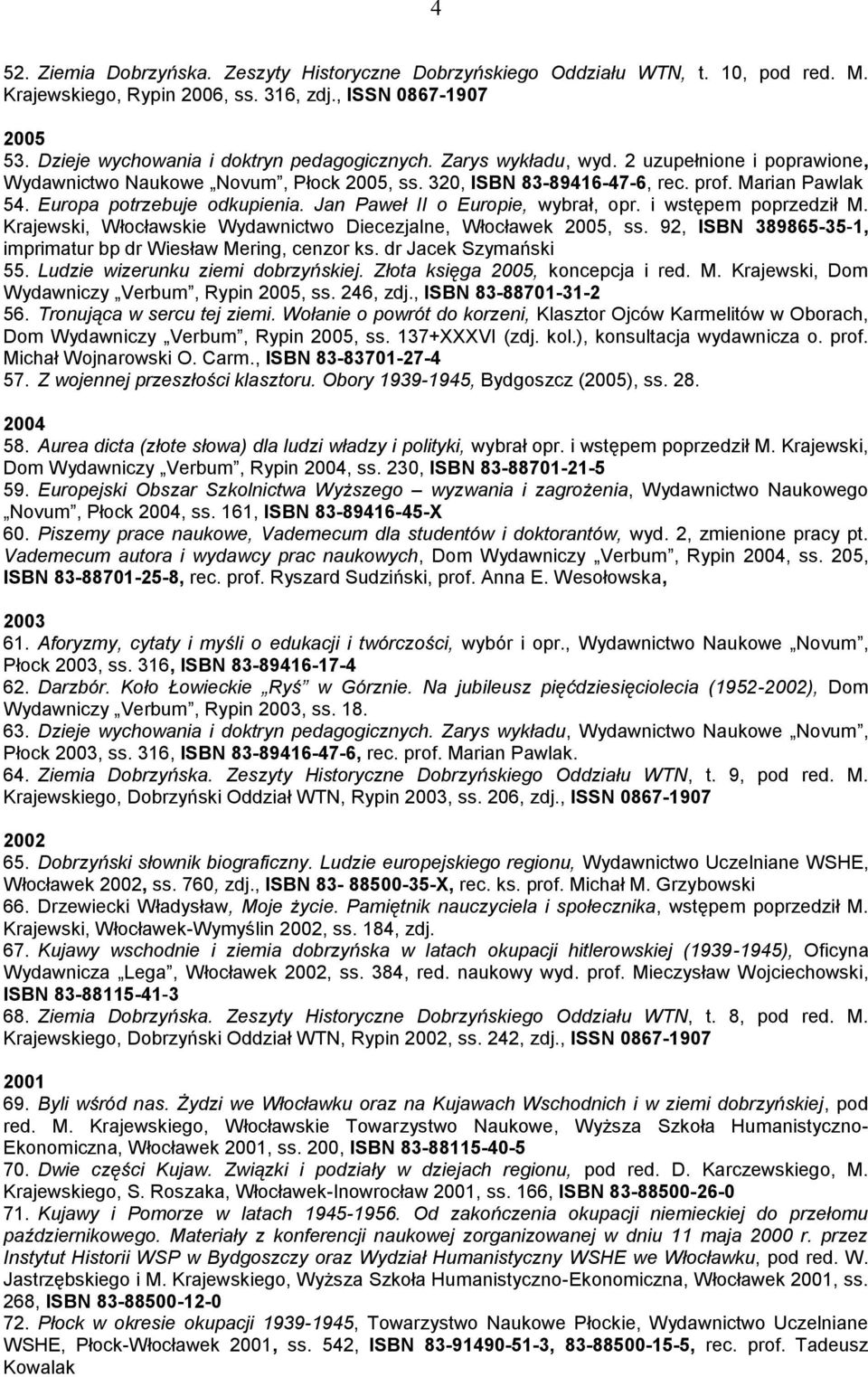 4

52. Ziemia Dobrzyńska. Zeszyty Historyczne Dobrzyńskiego Oddziału WTN, t. 10, pod red. M. Krajewskiego, Rypin 2006, ss. 316, zdj., ISSN 0867-1907

2005
53. Dzieje wychowania i doktryn pedagogicznych. Zarys wykładu, wyd. 2 uzupełnione i poprawione, Wydawnictwo Naukowe „Novum”, Płock 2005, ss. 320, ISBN 83-89416-47-6, rec. prof. Marian Pawlak
54. Europa potrzebuje odkupienia. Jan Paweł II o Europie, wybrał, opr. i wstępem poprzedził M. Krajewski, Włocławskie Wydawnictwo Diecezjalne, Włocławek 2005, ss. 92, ISBN 389865-35-1, imprimatur bp dr Wiesław Mering, cenzor ks. dr Jacek Szymański
55. Ludzie wizerunku ziemi dobrzyńskiej. Złota księga 2005, koncepcja i red. M. Krajewski, Dom Wydawniczy „Verbum”, Rypin 2005, ss. 246, zdj., ISBN 83-88701-31-2
56. Tronująca w sercu tej ziemi. Wołanie o powrót do korzeni, Klasztor Ojców Karmelitów w Oborach, Dom Wydawniczy „Verbum”, Rypin 2005, ss. 137+XXXVI (zdj. kol.), konsultacja wydawnicza o. prof. Michał Wojnarowski O. Carm., ISBN 83-83701-27-4
57. Z wojennej przeszłości klasztoru. Obory 1939-1945, Bydgoszcz (2005), ss. 28.

2004
58. Aurea dicta (złote słowa) dla ludzi władzy i polityki, wybrał opr. i wstępem poprzedził M. Krajewski, Dom Wydawniczy „Verbum”, Rypin 2004, ss. 230, ISBN 83-88701-21-5
59. Europejski Obszar Szkolnictwa Wyższego – wyzwania i zagrożenia, Wydawnictwo Naukowego „Novum”, Płock 2004, ss. 161, ISBN 83-89416-45-X
60. Piszemy prace naukowe, Vademecum dla studentów i doktorantów, wyd. 2, zmienione pracy pt. Vademecum autora i wydawcy prac naukowych, Dom Wydawniczy „Verbum”, Rypin 2004, ss. 205, ISBN 83-88701-25-8, rec. prof. Ryszard Sudziński, prof. Anna E. Wesołowska,

2003
61. Aforyzmy, cytaty i myśli o edukacji i twórczości, wybór i opr., Wydawnictwo Naukowe „Novum”, Płock 2003, ss. 316, ISBN 83-89416-17-4
62. Darzbór. Koło Łowieckie „Ryś” w Górznie. Na jubileusz pięćdziesięciolecia (1952-2002), Dom Wydawniczy „Verbum”, Rypin 2003, ss. 18.
63. Dzieje wychowania i doktryn pedagogicznych. Zarys wykładu, Wydawnictwo Naukowe „Novum”, Płock 2003, ss. 316, ISBN 83-89416-47-6, rec. prof. Marian Pawlak.
64. Ziemia Dobrzyńska. Zeszyty Historyczne Dobrzyńskiego Oddziału WTN, t. 9, pod red. M. Krajewskiego, Dobrzyński Oddział WTN, Rypin 2003, ss. 206, zdj., ISSN 0867-1907

2002
65. Dobrzyński słownik biograficzny. Ludzie europejskiego regionu, Wydawnictwo Uczelniane WSHE, Włocławek 2002, ss. 760, zdj., ISBN 83- 88500-35-X, rec. ks. prof. Michał M. Grzybowski
66. Drzewiecki Władysław, Moje życie. Pamiętnik nauczyciela i społecznika, wstępem poprzedził M. Krajewski, Włocławek-Wymyślin 2002, ss. 184, zdj.
67. Kujawy wschodnie i ziemia dobrzyńska w latach okupacji hitlerowskiej (1939-1945), Oficyna Wydawnicza „Lega”, Włocławek 2002, ss. 384, red. naukowy wyd. prof. Mieczysław Wojciechowski, ISBN 83-88115-41-3
68. Ziemia Dobrzyńska. Zeszyty Historyczne Dobrzyńskiego Oddziału WTN, t. 8, pod red. M. Krajewskiego, Dobrzyński Oddział WTN, Rypin 2002, ss. 242, zdj., ISSN 0867-1907

2001
69. Byli wśród nas. Żydzi we Włocławku oraz na Kujawach Wschodnich i w ziemi dobrzyńskiej, pod red. M. Krajewskiego, Włocławskie Towarzystwo Naukowe, Wyższa Szkoła Humanistyczno-Ekonomiczna, Włocławek 2001, ss. 200, ISBN 83-88115-40-5
70. Dwie części Kujaw. Związki i podziały w dziejach regionu, pod red. D. Karczewskiego, M. Krajewskiego, S. Roszaka, Włocławek-Inowrocław 2001, ss. 166, ISBN 83-88500-26-0
71. Kujawy i Pomorze w latach 1945-1956. Od zakończenia okupacji niemieckiej do przełomu październikowego. Materiały z konferencji naukowej zorganizowanej w dniu 11 maja 2000 r. przez Instytut Historii WSP w Bydgoszczy oraz Wydział Humanistyczny WSHE we Włocławku, pod red. W. Jastrzębskiego i M. Krajewskiego, Wyższa Szkoła Humanistyczno-Ekonomiczna, Włocławek 2001, ss. 268, ISBN 83-88500-12-0
72. Płock w okresie okupacji 1939-1945, Towarzystwo Naukowe Płockie, Wydawnictwo Uczelniane WSHE, Płock-Włocławek 2001, ss. 542, ISBN 83-91490-51-3, 83-88500-15-5, rec. prof. Tadeusz Kowalak